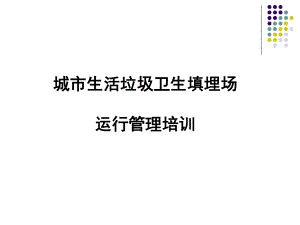 城市生活垃圾卫生填埋场

运行管理培训